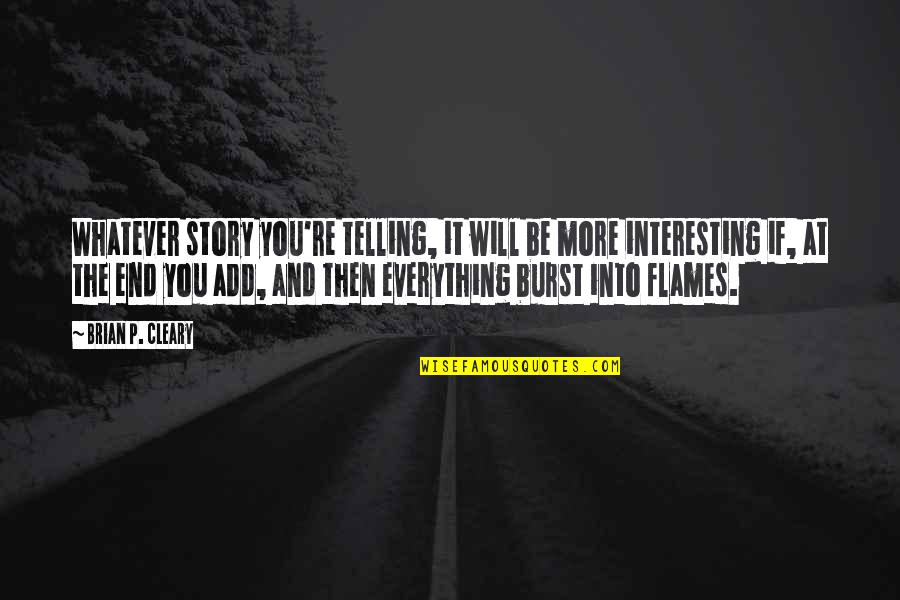 WHATEVER STORY YOU'RE TELLING, IT WILL BE MORE INTERESTING IF, AT THE END YOU ADD, AND THEN EVERYTHING BURST INTO FLAMES.

~BRIAN P. CLEARY

WISEFAMOUSQUOTES.COM